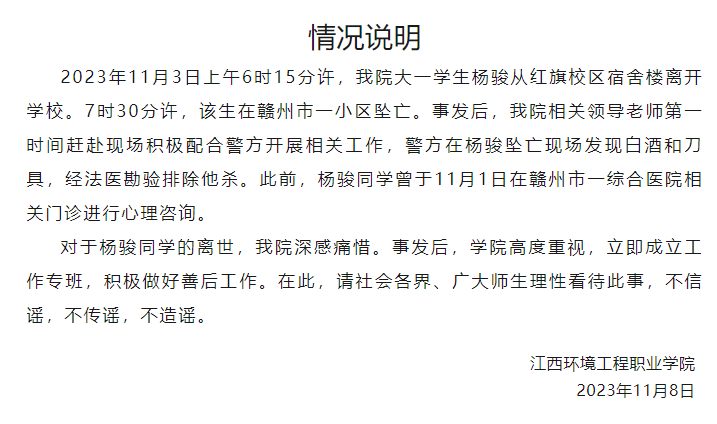 情况说明

2023年11月3日上午6时15分许，我院大一学生杨骏从红旗校区宿舍楼离开学校。7时30分许，该生在赣州市一小区坠亡。事发后，我院相关领导老师第一时间赶赴现场积极配合警方开展相关工作，警方在杨骏坠亡现场发现白酒和刀具，经法医勘验排除他杀。此前，杨骏同学曾于11月1日在赣州市一综合医院相关门诊进行心理咨询。

对于杨骏同学的离世，我院深感痛惜。事发后，学院高度重视，立即成立工作专班，积极做好善后工作。在此，请社会各界、广大师生理性看待此事，不信谣，不传谣，不造谣。

江西环境工程职业学院
2023年11月8日